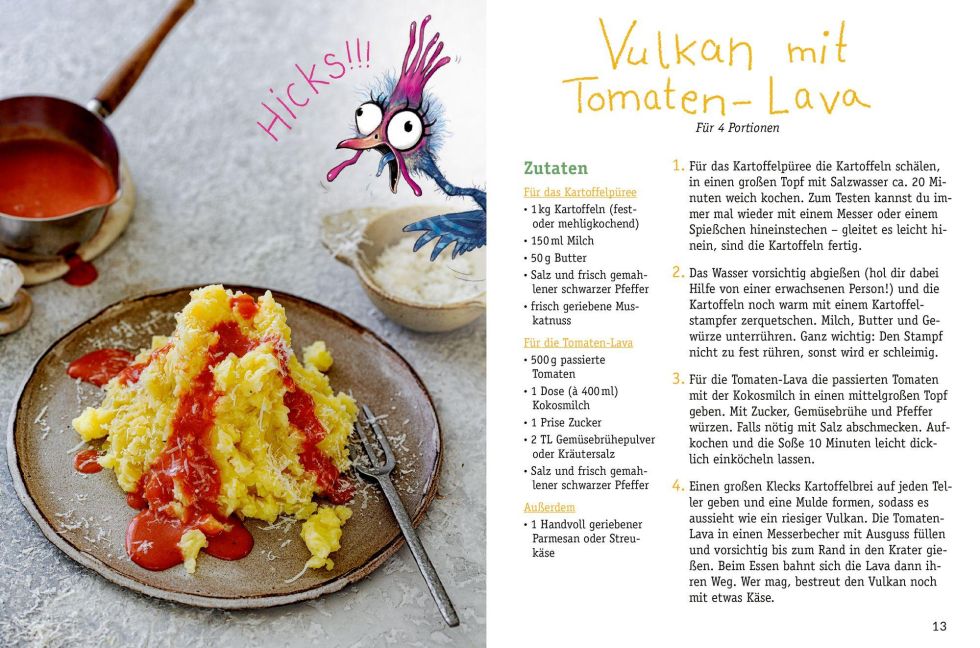 Hicks!!!

Vulkan mit Tomaten-Lava

Für 4 Portionen

Zutaten

Für das Kartoffelpüree
• 1 kg Kartoffeln (fest- oder mehligkochend)
• 150 ml Milch
• 50 g Butter
• Salz und frisch gemahlener schwarzer Pfeffer
• frisch geriebene Muskatnuss

Für die Tomaten-Lava
• 500 g passierte Tomaten
• 1 Dose (à 400 ml) Kokosmilch
• 1 Prise Zucker
• 2 TL Gemüsebrühepulver oder Kräutersalz
• Salz und frisch gemahlener schwarzer Pfeffer

Außerdem
• 1 Handvoll geriebener Parmesan oder Streukäse

1. Für das Kartoffelpüree die Kartoffeln schälen, in einen großen Topf mit Salzwasser ca. 20 Minuten weich kochen. Zum Testen kannst du immer mal wieder mit einem Messer oder einem Spießchen hineinstechen – gleitet es leicht hinein, sind die Kartoffeln fertig.

2. Das Wasser vorsichtig abgießen (hol dir dabei Hilfe von einer erwachsenen Person!) und die Kartoffeln noch warm mit einem Kartoffelstampfer zerquetschen. Milch, Butter und Gewürze unterrühren. Ganz wichtig: Den Stampf nicht zu fest rühren, sonst wird er schleimig.

3. Für die Tomaten-Lava die passierten Tomaten mit der Kokosmilch in einen mittelgroßen Topf geben. Mit Zucker, Gemüsebrühe und Pfeffer würzen. Falls nötig mit Salz abschmecken. Aufkochen und die Soße 10 Minuten leicht dicklich einköcheln lassen.

4. Einen großen Klecks Kartoffelbrei auf jeden Teller geben und eine Mulde formen, sodass es aussieht wie ein riesiger Vulkan. Die Tomaten-Lava in einen Messerbecher mit Ausguss füllen und vorsichtig bis zum Rand in den Krater gießen. Beim Essen bahnt sich die Lava dann ihren Weg. Wer mag, bestreut den Vulkan noch mit etwas Käse.

13